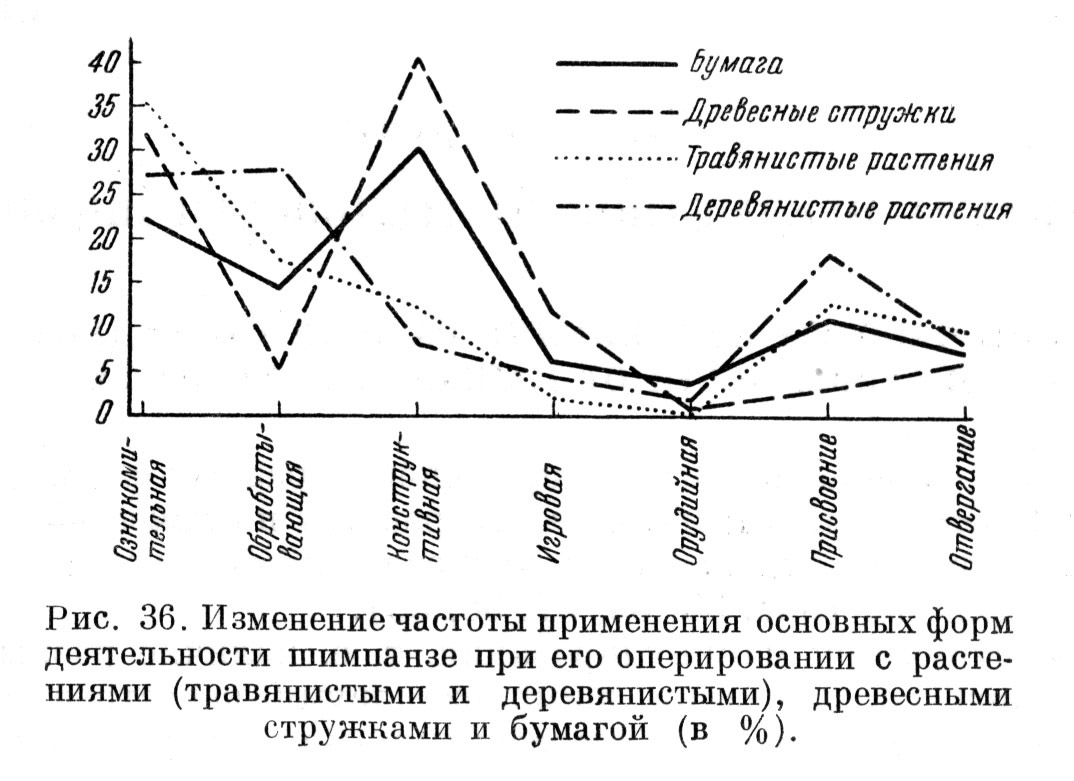 40
35
30
25
20
15
10
5
0

Бумага
Древесные стружки
Травянистые растения
Деревянистые растения

Ознакомительная
Обрабатывающая
Конструктивная
Игровая
Орудийная
Присвоение
Отвергание

Рис. 36. Изменение частоты применения основных форм деятельности шимпанзе при его оперировании с растениями (травянистыми и деревянистыми), древесными стружками и бумагой (в %).